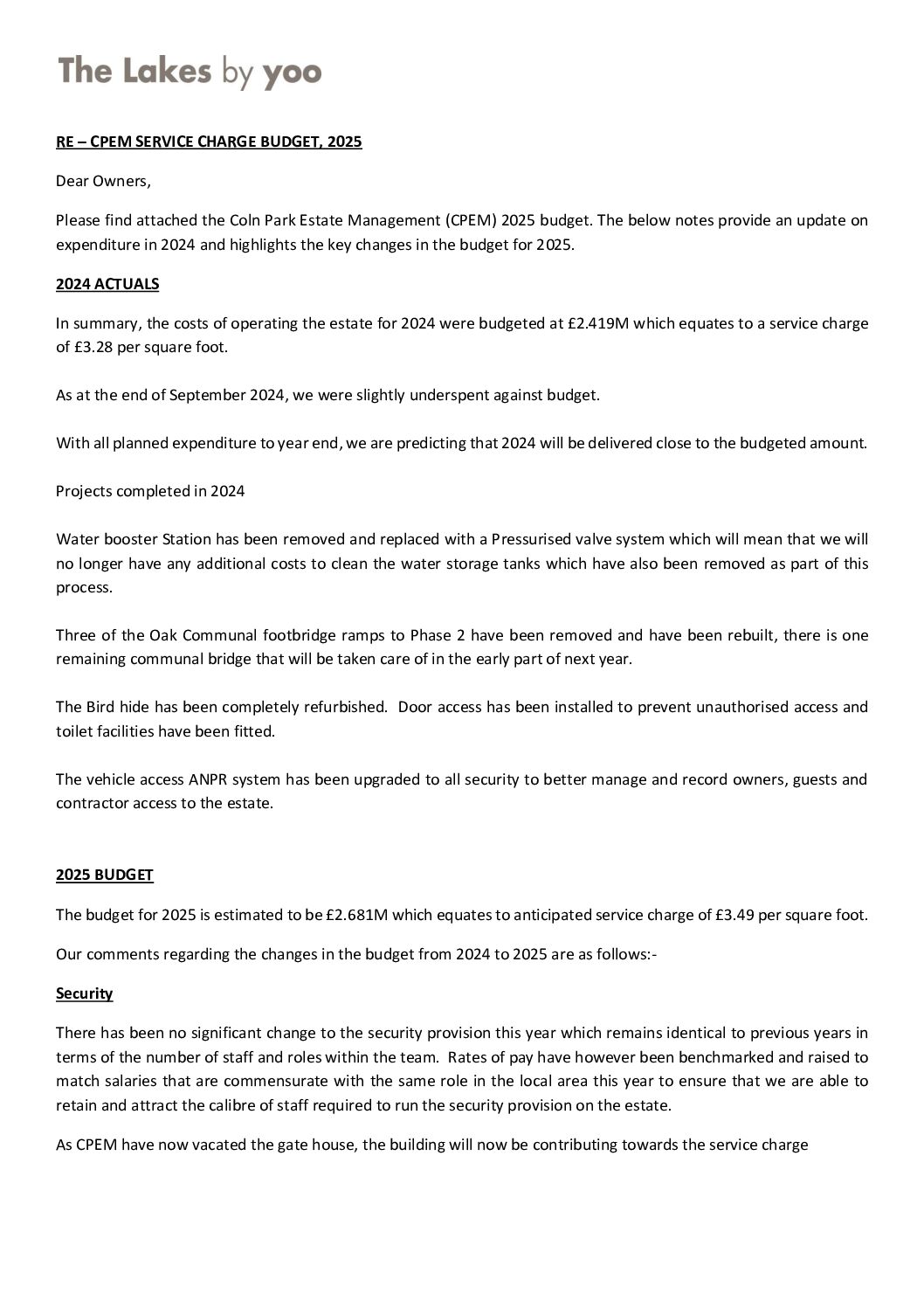 The Lakes by yoo

RE – CPEM SERVICE CHARGE BUDGET, 2025

Dear Owners,

Please find attached the Coln Park Estate Management (CPEM) 2025 budget. The below notes provide an update on expenditure in 2024 and highlights the key changes in the budget for 2025.

2024 ACTUALS

In summary, the costs of operating the estate for 2024 were budgeted at £2.419M which equates to a service charge of £3.28 per square foot.

As at the end of September 2024, we were slightly underspent against budget.

With all planned expenditure to year end, we are predicting that 2024 will be delivered close to the budgeted amount.

Projects completed in 2024

Water booster Station has been removed and replaced with a Pressurised valve system which will mean that we will no longer have any additional costs to clean the water storage tanks which have also been removed as part of this process.

Three of the Oak Communal footbridge ramps to Phase 2 have been removed and have been rebuilt, there is one remaining communal bridge that will be taken care of in the early part of next year.

The Bird hide has been completely refurbished. Door access has been installed to prevent unauthorised access and toilet facilities have been fitted.

The vehicle access ANPR system has been upgraded to all security to better manage and record owners, guests and contractor access to the estate.

2025 BUDGET

The budget for 2025 is estimated to be £2.681M which equates to anticipated service charge of £3.49 per square foot.

Our comments regarding the changes in the budget from 2024 to 2025 are as follows:-

Security

There has been no significant change to the security provision this year which remains identical to previous years in terms of the number of staff and roles within the team. Rates of pay have however been benchmarked and raised to match salaries that are commensurate with the same role in the local area this year to ensure that we are able to retain and attract the calibre of staff required to run the security provision on the estate.

As CPEM have now vacated the gate house, the building will now be contributing towards the service charge